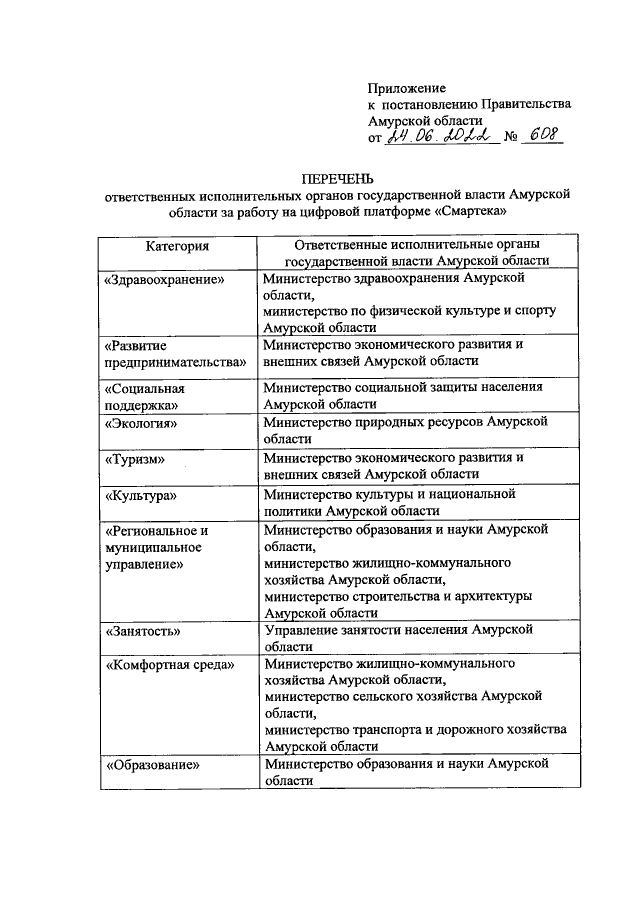 Приложение
к постановлению Правительства Амурской области
от 24.06.2022 № 608

ПЕРЕЧЕНЬ
ответственных исполнительных органов государственной власти Амурской области за работу на цифровой платформе «Смартека»

| Категория | Ответственные исполнительные органы государственной власти Амурской области |
|---|---|
| «Здравоохранение» | Министерство здравоохранения Амурской области, министерство по физической культуре и спорту Амурской области |
| «Развитие предпринимательства» | Министерство экономического развития и внешних связей Амурской области |
| «Социальная поддержка» | Министерство социальной защиты населения Амурской области |
| «Экология» | Министерство природных ресурсов Амурской области |
| «Туризм» | Министерство экономического развития и внешних связей Амурской области |
| «Культура» | Министерство культуры и национальной политики Амурской области |
| «Региональное и муниципальное управление» | Министерство образования и науки Амурской области, министерство жилищно-коммунального хозяйства Амурской области, министерство строительства и архитектуры Амурской области |
| «Занятость» | Управление занятости населения Амурской области |
| «Комфортная среда» | Министерство жилищно-коммунального хозяйства Амурской области, министерство сельского хозяйства Амурской области, министерство транспорта и дорожного хозяйства Амурской области |
| «Образование» | Министерство образования и науки Амурской области |